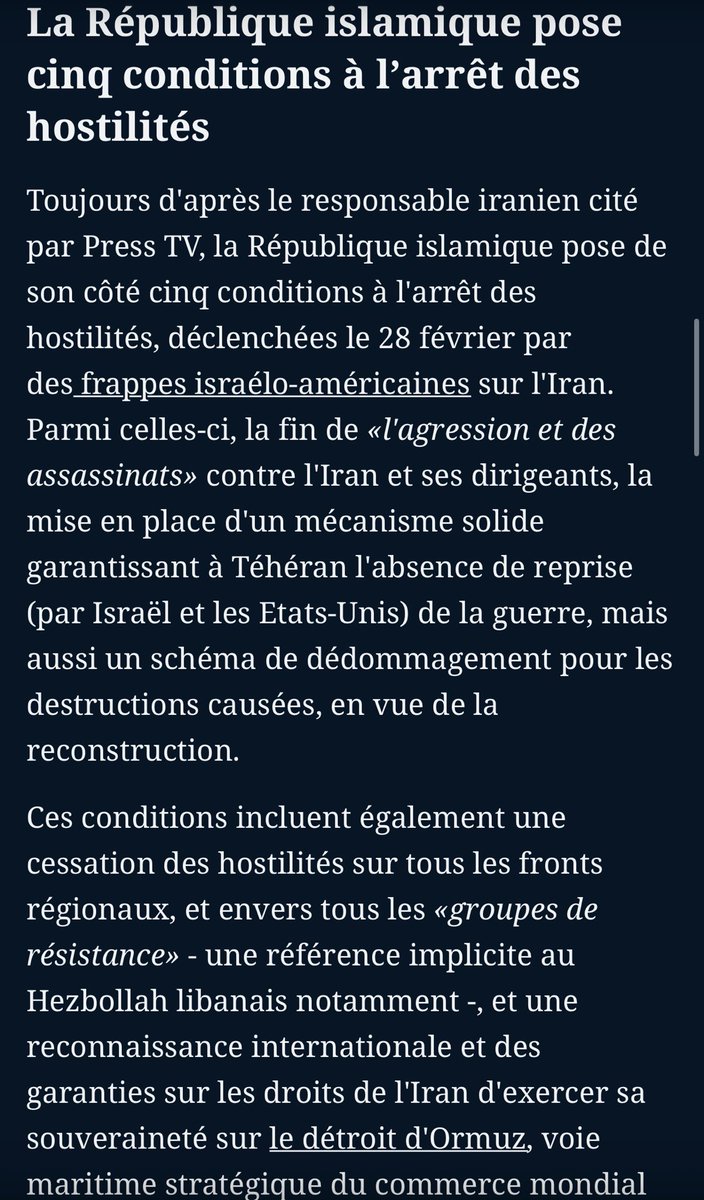 La République islamique pose cinq conditions à l’arrêt des hostilités

Toujours d'après le responsable iranien cité par Press TV, la République islamique pose de son côté cinq conditions à l'arrêt des hostilités, déclenchées le 28 février par des frappes israélo-américaines sur l'Iran. Parmi celles-ci, la fin de «l'agression et des assassinats» contre l'Iran et ses dirigeants, la mise en place d'un mécanisme solide garantissant à Téhéran l'absence de reprise (par Israël et les Etats-Unis) de la guerre, mais aussi un schéma de dédommagement pour les destructions causées, en vue de la reconstruction.

Ces conditions incluent également une cessation des hostilités sur tous les fronts régionaux, et envers tous les «groupes de résistance» - une référence implicite au Hezbollah libanais notamment -, et une reconnaissance internationale et des garanties sur les droits de l'Iran d'exercer sa souveraineté sur le détroit d'Ormuz, voie maritime stratégique du commerce mondial